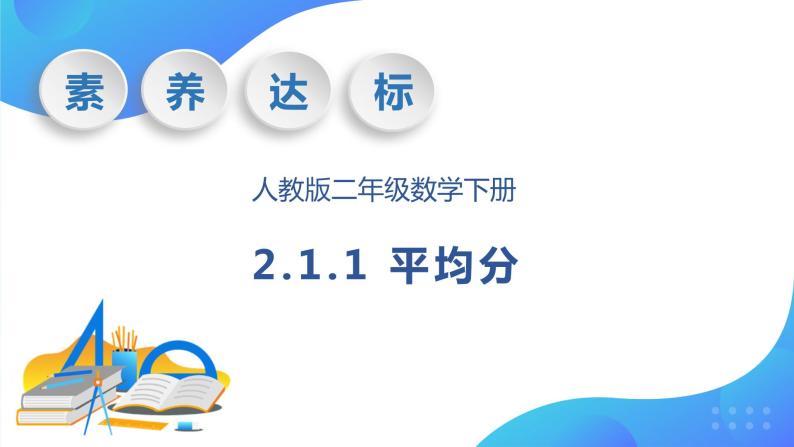 素 养 达 标

人教版二年级数学下册

2.1.1 平均分